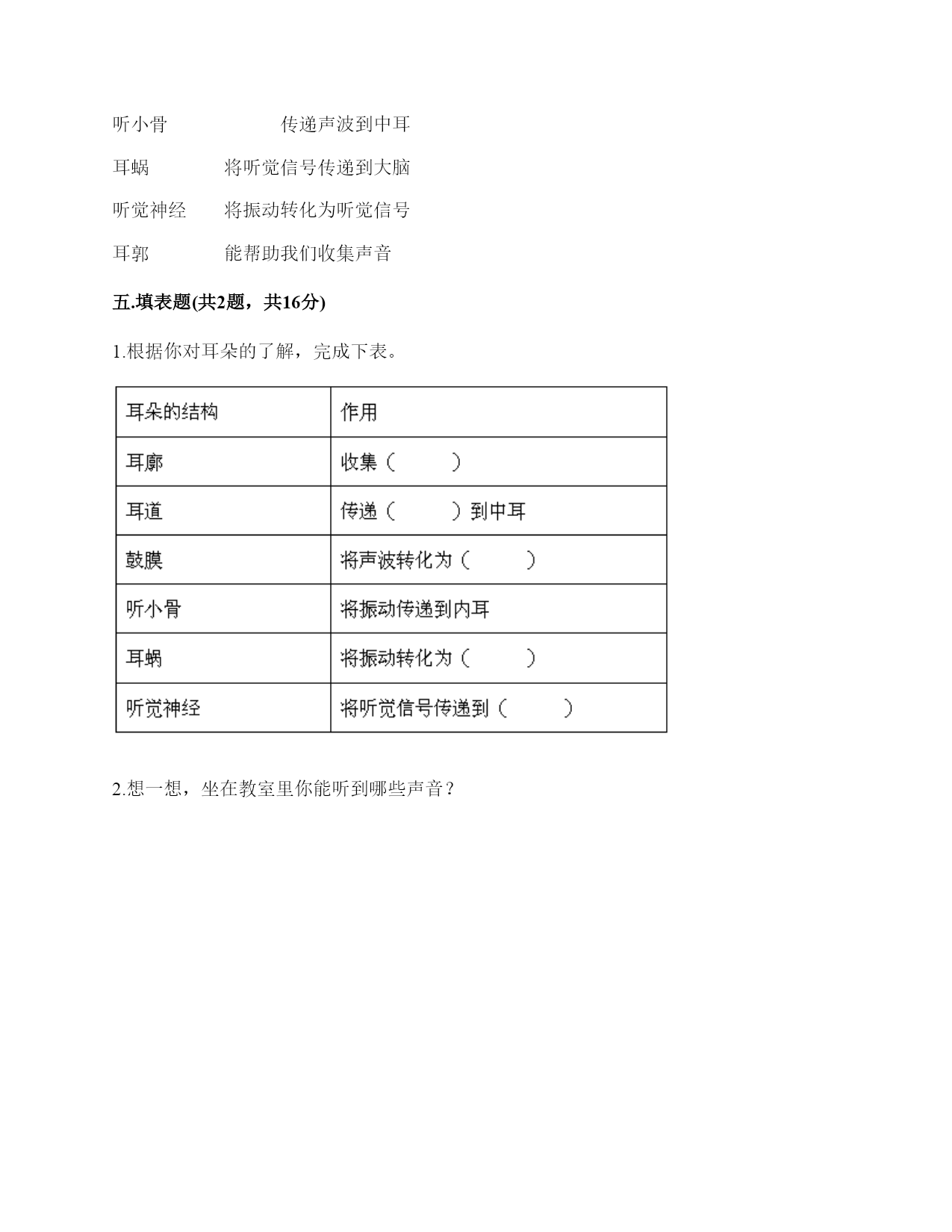 听小骨　　　　传递声波到中耳

耳蜗　　　将听觉信号传递到大脑

听觉神经　将振动转化为听觉信号

耳郭　　　能帮助我们收集声音

五.填表题(共2题，共16分)

1.根据你对耳朵的了解，完成下表。

| 耳朵的结构 | 作用 |
|---|---|
| 耳廓 | 收集（　　） |
| 耳道 | 传递（　　）到中耳 |
| 鼓膜 | 将声波转化为（　　） |
| 听小骨 | 将振动传递到内耳 |
| 耳蜗 | 将振动转化为（　　） |
| 听觉神经 | 将听觉信号传递到（　　） |

2.想一想，坐在教室里你能听到哪些声音？